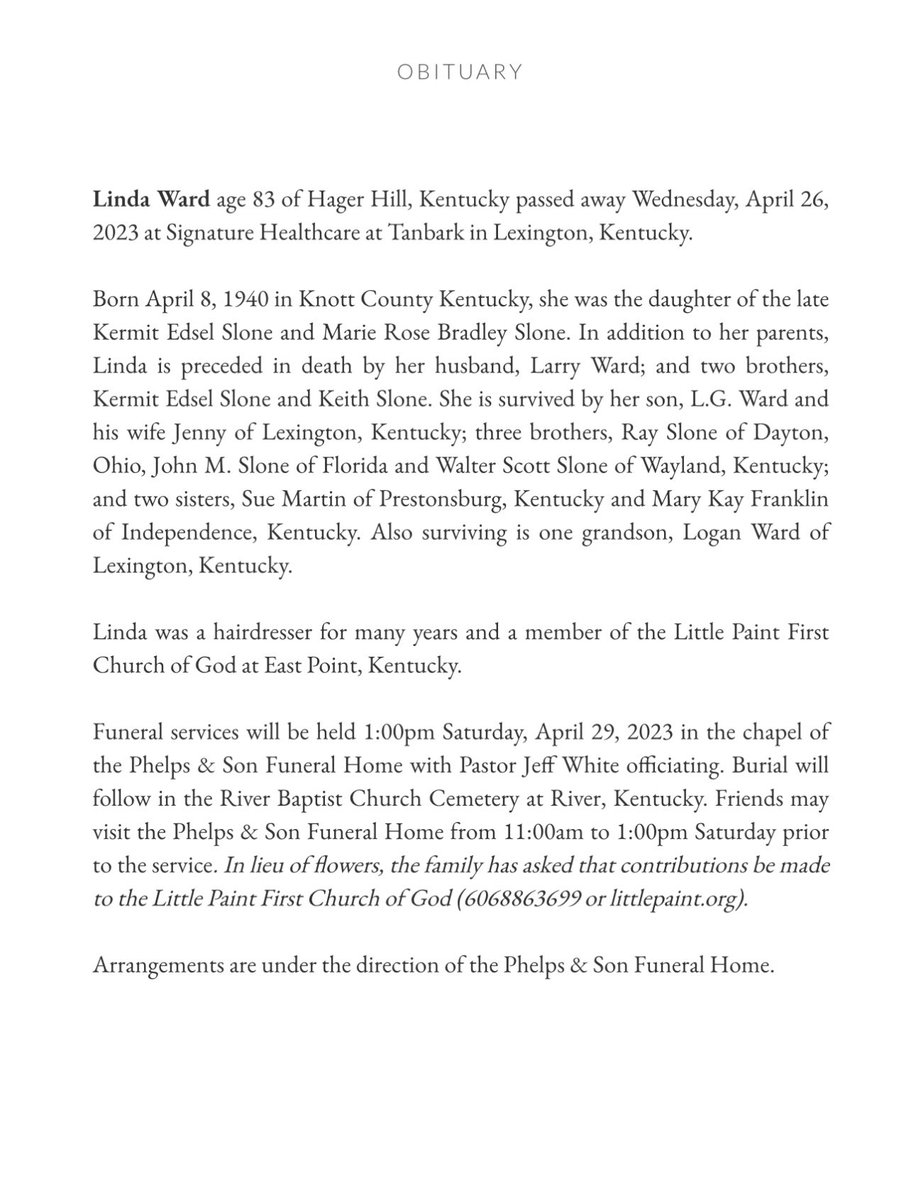 OBITUARY

Linda Ward age 83 of Hager Hill, Kentucky passed away Wednesday, April 26, 2023 at Signature Healthcare at Tanbark in Lexington, Kentucky.

Born April 8, 1940 in Knott County Kentucky, she was the daughter of the late Kermit Edsel Slone and Marie Rose Bradley Slone. In addition to her parents, Linda is preceded in death by her husband, Larry Ward; and two brothers, Kermit Edsel Slone and Keith Slone. She is survived by her son, L.G. Ward and his wife Jenny of Lexington, Kentucky; three brothers, Ray Slone of Dayton, Ohio, John M. Slone of Florida and Walter Scott Slone of Wayland, Kentucky; and two sisters, Sue Martin of Prestonsburg, Kentucky and Mary Kay Franklin of Independence, Kentucky. Also surviving is one grandson, Logan Ward of Lexington, Kentucky.

Linda was a hairdresser for many years and a member of the Little Paint First Church of God at East Point, Kentucky.

Funeral services will be held 1:00pm Saturday, April 29, 2023 in the chapel of the Phelps & Son Funeral Home with Pastor Jeff White officiating. Burial will follow in the River Baptist Church Cemetery at River, Kentucky. Friends may visit the Phelps & Son Funeral Home from 11:00am to 1:00pm Saturday prior to the service. In lieu of flowers, the family has asked that contributions be made to the Little Paint First Church of God (6068863699 or littlepaint.org).

Arrangements are under the direction of the Phelps & Son Funeral Home.